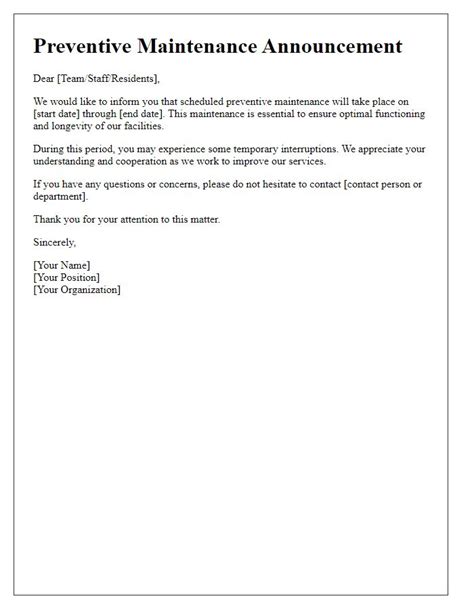 Preventive Maintenance Announcement

Dear [Team/Staff/Residents],

We would like to inform you that scheduled preventive maintenance will take place on [start date] through [end date]. This maintenance is essential to ensure optimal functioning and longevity of our facilities.

During this period, you may experience some temporary interruptions. We appreciate your understanding and cooperation as we work to improve our services.

If you have any questions or concerns, please do not hesitate to contact [contact person or department].

Thank you for your attention to this matter.

Sincerely,

[Your Name]
[Your Position]
[Your Organization]